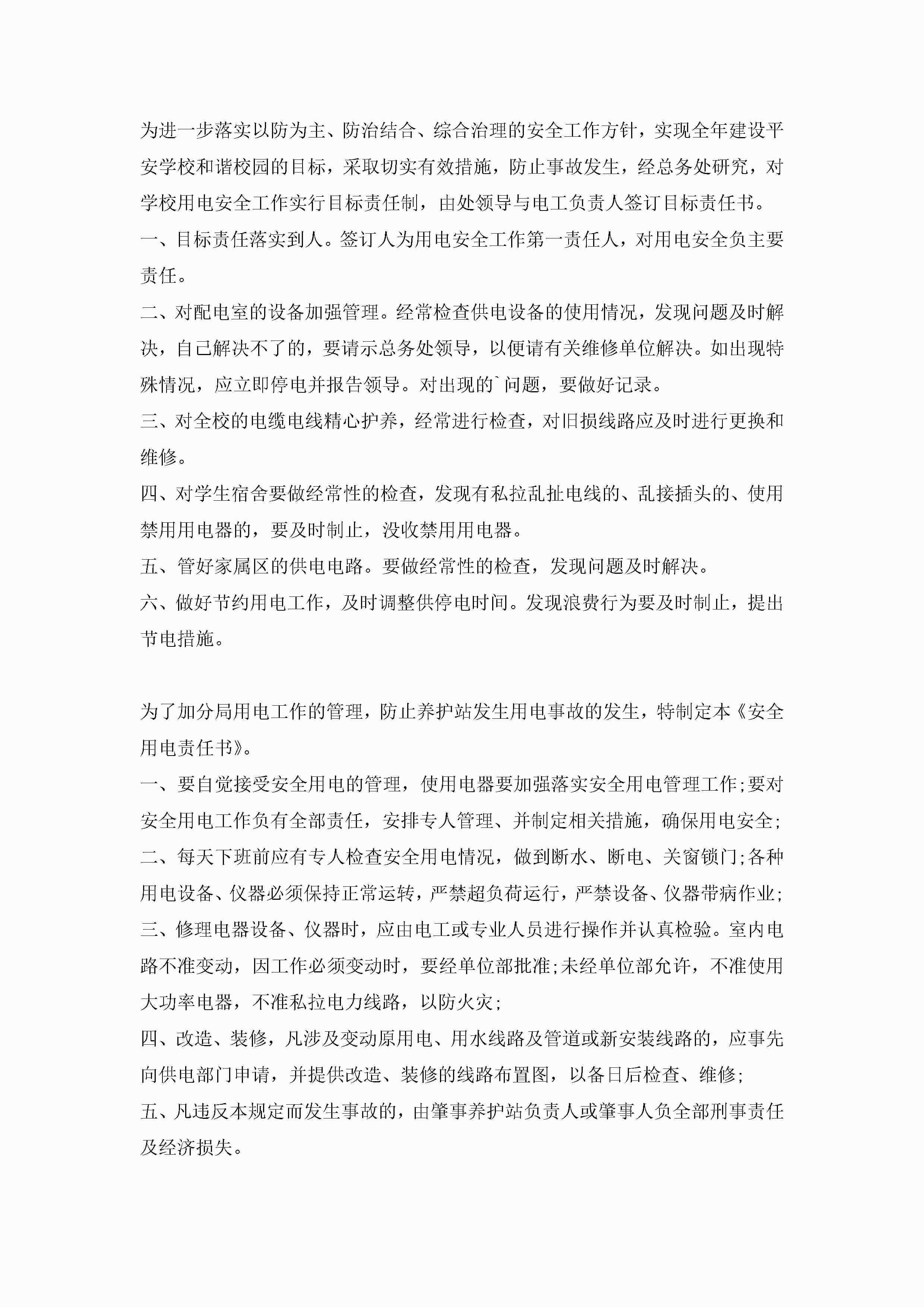 为进一步落实以防为主、防治结合、综合治理的安全工作方针，实现全年建设平安学校和谐校园的目标，采取切实有效措施，防止事故发生，经总务处研究，对学校用电安全工作实行目标责任制，由处领导与电工负责人签订目标责任书。

一、目标责任落实到人。签订人为用电安全工作第一责任人，对用电安全负主要责任。

二、对配电室的设备加强管理。经常检查供电设备的使用情况，发现问题及时解决，自己解决不了的，要请示总务处领导，以便请有关维修单位解决。如出现特殊情况，应立即停电并报告领导。对出现的`问题，要做好记录。

三、对全校的电缆电线精心护养，经常进行检查，对旧损线路应及时进行更换和维修。

四、对学生宿舍要做经常性的检查，发现有私拉乱扯电线的、乱接插头的、使用禁用用电器的，要及时制止，没收禁用用电器。

五、管好家属区的供电电路。要做经常性的检查，发现问题及时解决。

六、做好节约用电工作，及时调整供停电时间。发现浪费行为要及时制止，提出节电措施。

为了加分局用电工作的管理，防止养护站发生用电事故的发生，特制定本《安全用电责任书》。

一、要自觉接受安全用电的管理，使用电器要加强落实安全用电管理工作;要对安全用电工作负有全部责任，安排专人管理、并制定相关措施，确保用电安全;

二、每天下班前应有专人检查安全用电情况，做到断水、断电、关窗锁门;各种用电设备、仪器必须保持正常运转，严禁超负荷运行，严禁设备、仪器带病作业;

三、修理电器设备、仪器时，应由电工或专业人员进行操作并认真检验。室内电路不准变动，因工作必须变动时，要经单位部批准;未经单位部允许，不准使用大功率电器，不准私拉电力线路，以防火灾;

四、改造、装修，凡涉及变动原用电、用水线路及管道或新安装线路的，应事先向供电部门申请，并提供改造、装修的线路布置图，以备日后检查、维修;

五、凡违反本规定而发生事故的，由肇事养护站负责人或肇事人负全部刑事责任及经济损失。